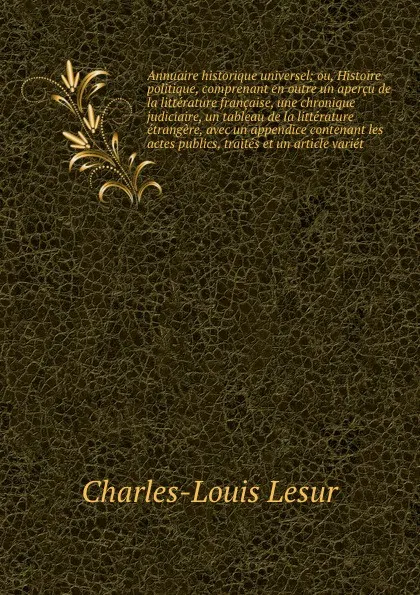 Annuaire historique universel; ou, Histoire politique, comprenant en outre un aperçu de la littérature française, une chronique judiciaire, un tableau de la littérature étrangère, avec un appendice contenant les actes publics, traités et un article variét

Charles-Louis Lesur